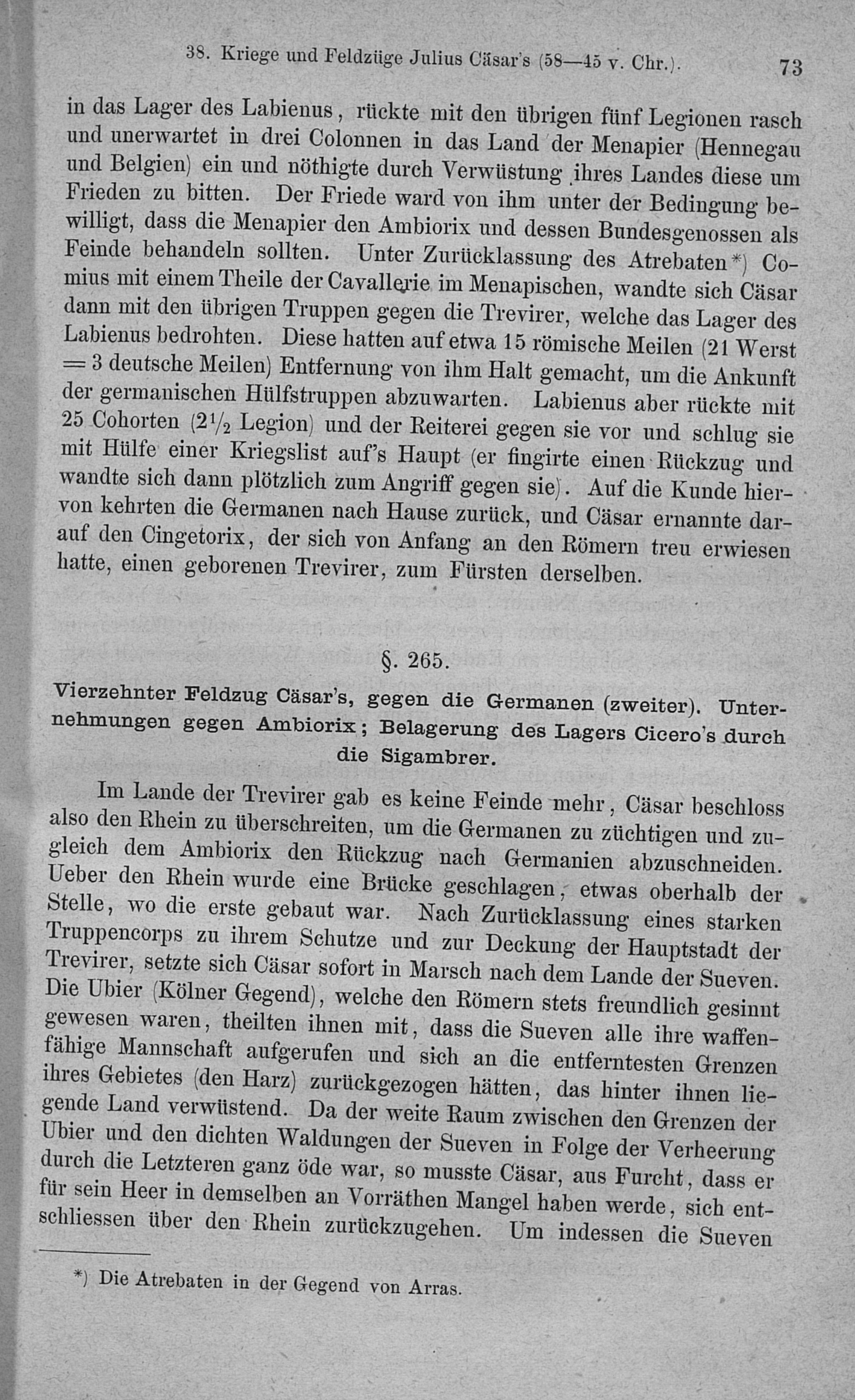 38. Kriege und Feldzüge Julius Cäsar's (58—45 v. Chr.). 73

in das Lager des Labienus, rückte mit den übrigen fünf Legionen rasch und unerwartet in drei Colonnen in das Land der Menapier (Hennegau und Belgien) ein und nöthigte durch Verwüstung ihres Landes diese um Frieden zu bitten. Der Friede ward von ihm unter der Bedingung bewilligt, dass die Menapier den Ambiorix und dessen Bundesgenossen als Feinde behandeln sollten. Unter Zurücklassung des Atrebaten*) Comius mit einem Theile der Cavallerie im Menapischen, wandte sich Cäsar dann mit den übrigen Truppen gegen die Trevirer, welche das Lager des Labienus bedrohten. Diese hatten auf etwa 15 römische Meilen (21 Werst = 3 deutsche Meilen) Entfernung von ihm Halt gemacht, um die Ankunft der germanischen Hülfstruppen abzuwarten. Labienus aber rückte mit 25 Cohorten ($2\frac{1}{2}$ Legion) und der Reiterei gegen sie vor und schlug sie mit Hülfe einer Kriegslist auf's Haupt (er fingirte einen Rückzug und wandte sich dann plötzlich zum Angriff gegen sie). Auf die Kunde hiervon kehrten die Germanen nach Hause zurück, und Cäsar ernannte darauf den Cingetorix, der sich von Anfang an den Römern treu erwiesen hatte, einen geborenen Trevirer, zum Fürsten derselben.

§. 265.

Vierzehnter Feldzug Cäsar's, gegen die Germanen (zweiter). Unternehmungen gegen Ambiorix; Belagerung des Lagers Cicero's durch die Sigambrer.

Im Lande der Trevirer gab es keine Feinde mehr, Cäsar beschloss also den Rhein zu überschreiten, um die Germanen zu züchtigen und zugleich dem Ambiorix den Rückzug nach Germanien abzuschneiden. Ueber den Rhein wurde eine Brücke geschlagen, etwas oberhalb der Stelle, wo die erste gebaut war. Nach Zurücklassung eines starken Truppencorps zu ihrem Schutze und zur Deckung der Hauptstadt der Trevirer, setzte sich Cäsar sofort in Marsch nach dem Lande der Sueven. Die Ubier (Kölner Gegend), welche den Römern stets freundlich gesinnt gewesen waren, theilten ihnen mit, dass die Sueven alle ihre waffenfähige Mannschaft aufgerufen und sich an die entferntesten Grenzen ihres Gebietes (den Harz) zurückgezogen hätten, das hinter ihnen liegende Land verwüstend. Da der weite Raum zwischen den Grenzen der Ubier und den dichten Waldungen der Sueven in Folge der Verheerung durch die Letzteren ganz öde war, so musste Cäsar, aus Furcht, dass er für sein Heer in demselben an Vorräthen Mangel haben werde, sich entschliessen über den Rhein zurückzugehen. Um indessen die Sueven

*) Die Atrebaten in der Gegend von Arras.